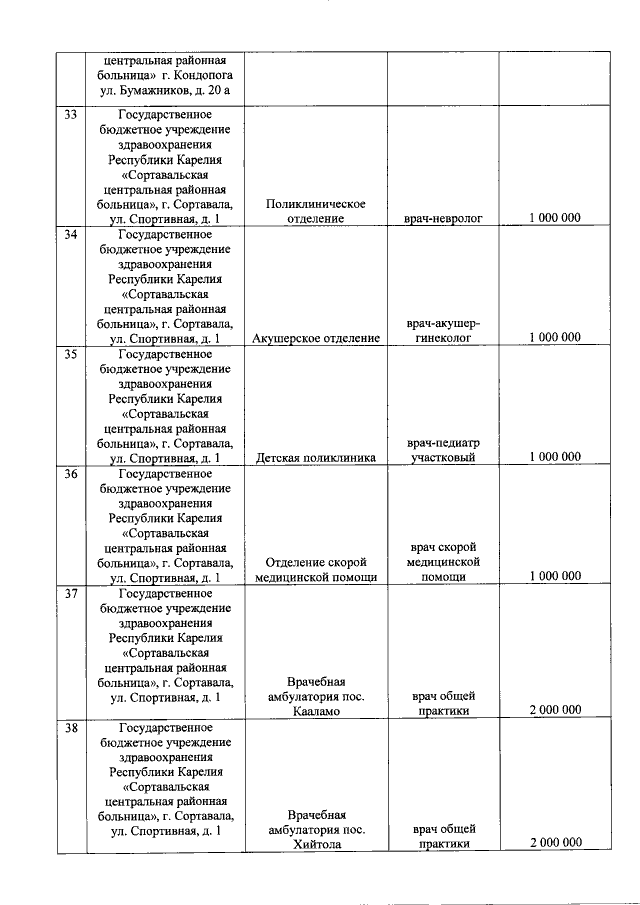 |  |  |  |  |  |
|---|---|---|---|---|
|  | центральная районная больница» г. Кондопога ул. Бумажников, д. 20 а |  |  |  |
| 33 | Государственное бюджетное учреждение здравоохранения Республики Карелия «Сортавальская центральная районная больница», г. Сортавала, ул. Спортивная, д. 1 | Поликлиническое отделение | врач-невролог | 1 000 000 |
| 34 | Государственное бюджетное учреждение здравоохранения Республики Карелия «Сортавальская центральная районная больница», г. Сортавала, ул. Спортивная, д. 1 | Акушерское отделение | врач-акушер-гинеколог | 1 000 000 |
| 35 | Государственное бюджетное учреждение здравоохранения Республики Карелия «Сортавальская центральная районная больница», г. Сортавала, ул. Спортивная, д. 1 | Детская поликлиника | врач-педиатр участковый | 1 000 000 |
| 36 | Государственное бюджетное учреждение здравоохранения Республики Карелия «Сортавальская центральная районная больница», г. Сортавала, ул. Спортивная, д. 1 | Отделение скорой медицинской помощи | врач скорой медицинской помощи | 1 000 000 |
| 37 | Государственное бюджетное учреждение здравоохранения Республики Карелия «Сортавальская центральная районная больница», г. Сортавала, ул. Спортивная, д. 1 | Врачебная амбулатория пос. Кааламо | врач общей практики | 2 000 000 |
| 38 | Государственное бюджетное учреждение здравоохранения Республики Карелия «Сортавальская центральная районная больница», г. Сортавала, ул. Спортивная, д. 1 | Врачебная амбулатория пос. Хийтола | врач общей практики | 2 000 000 |